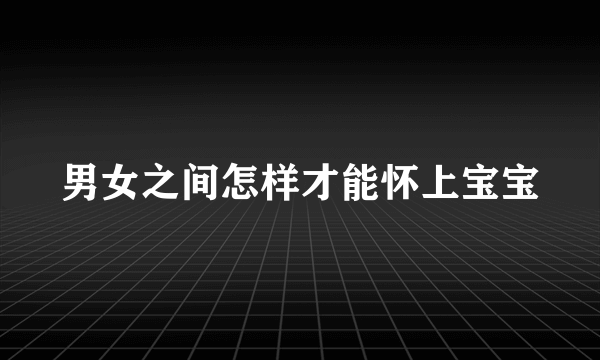 男女之间怎样才能怀上宝宝